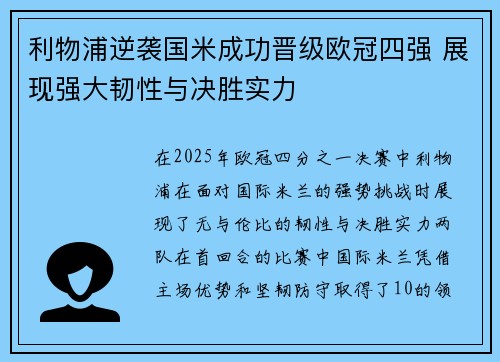 利物浦逆袭国米成功晋级欧冠四强 展现强大韧性与决胜实力

在2025年欧冠四分之一决赛中利物浦在面对国际米兰的强势挑战时展现了无与伦比的韧性与决胜实力两队在首回合的比赛中国际米兰凭借主场优势和坚韧防守取得了10的领